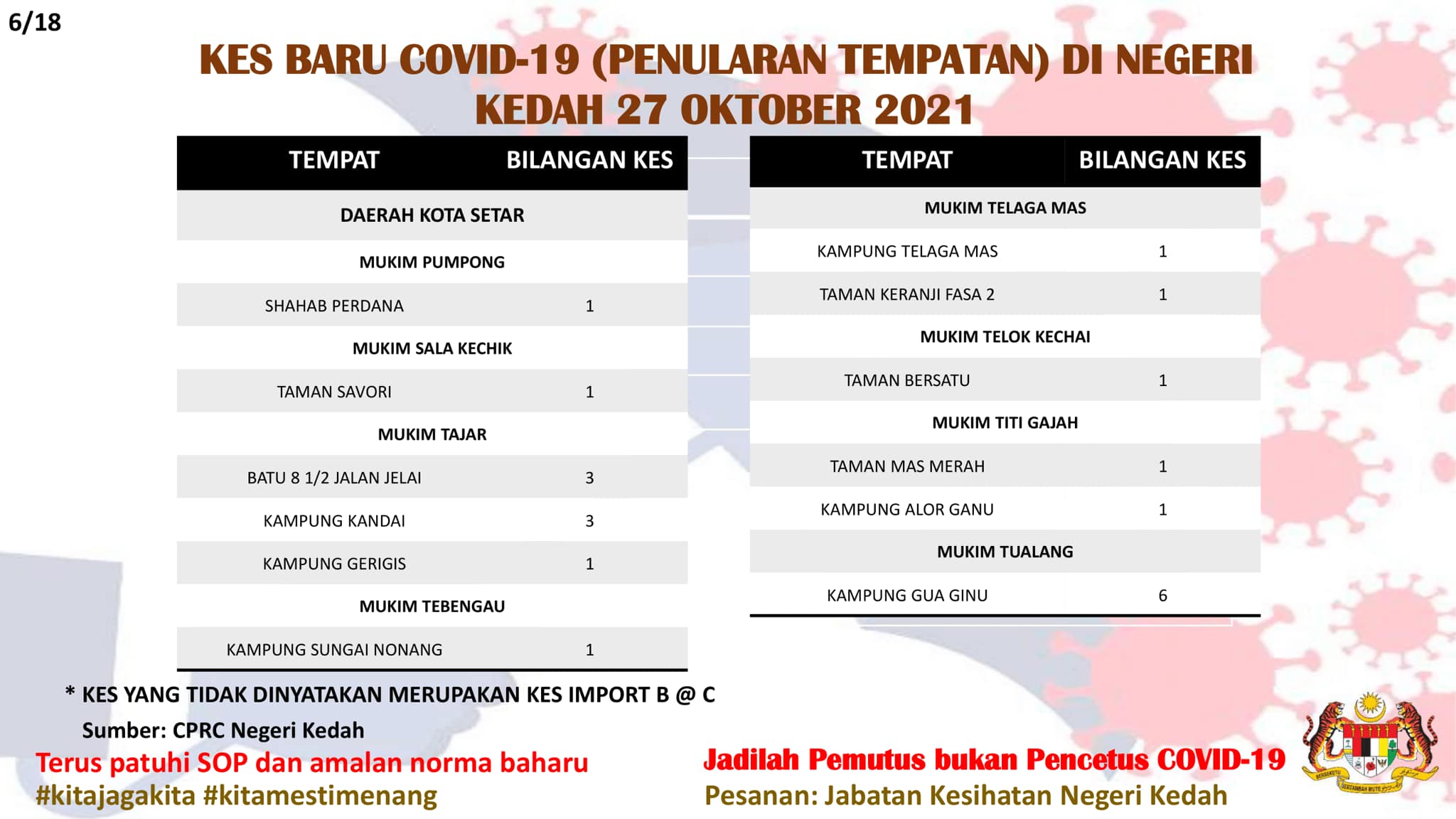 6/18

KES BARU COVID-19 (PENULARAN TEMPATAN) DI NEGERI KEDAH 27 OKTOBER 2021

| TEMPAT | BILANGAN KES |
|---|---|
| DAERAH KOTA SETAR | |
| MUKIM PUMPONG | |
| SHAHAB PERDANA | 1 |
| MUKIM SALA KECHIK | |
| TAMAN SAVORI | 1 |
| MUKIM TAJAR | |
| BATU 8 1/2 JALAN JELAI | 3 |
| KAMPUNG KANDAI | 3 |
| KAMPUNG GERIGIS | 1 |
| MUKIM TEBENGAU | |
| KAMPUNG SUNGAI NONANG | 1 |

| TEMPAT | BILANGAN KES |
|---|---|
| MUKIM TELAGA MAS | |
| KAMPUNG TELAGA MAS | 1 |
| TAMAN KERANJI FASA 2 | 1 |
| MUKIM TELOK KECHAI | |
| TAMAN BERSATU | 1 |
| MUKIM TITI GAJAH | |
| TAMAN MAS MERAH | 1 |
| KAMPUNG ALOR GANU | 1 |
| MUKIM TUALANG | |
| KAMPUNG GUA GINU | 6 |

* KES YANG TIDAK DINYATAKAN MERUPAKAN KES IMPORT B @ C

Sumber: CPRC Negeri Kedah

Terus patuhi SOP dan amalan norma baharu
#kitajagakita #kitamestimenang

Jadilah Pemutus bukan Pencetus COVID-19
Pesanan: Jabatan Kesihatan Negeri Kedah

BERSEKUTU BERTAMBAH MUTU